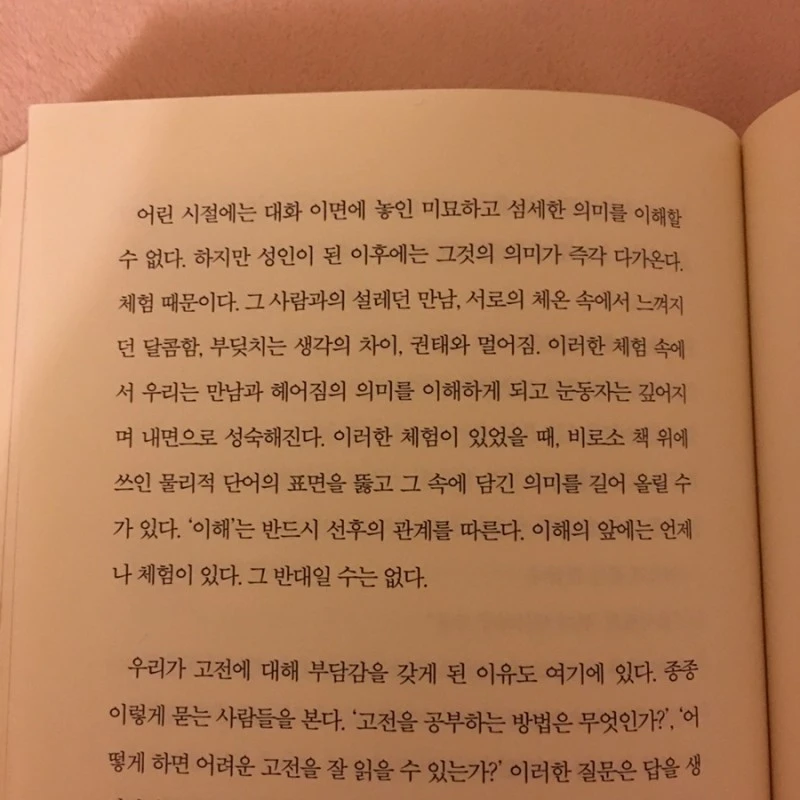 어린 시절에는 대화 이면에 놓인 미묘하고 섬세한 의미를 이해할 수 없다. 하지만 성인이 된 이후에는 그것의 의미가 즉각 다가온다. 체험 때문이다. 그 사람과의 설레던 만남, 서로의 체온 속에서 느껴지던 달콤함, 부딪치는 생각의 차이, 권태와 멀어짐. 이러한 체험 속에서 우리는 만남과 헤어짐의 의미를 이해하게 되고 눈동자는 깊어지며 내면으로 성숙해진다. 이러한 체험이 있었을 때, 비로소 책 위에 쓰인 물리적 단어의 표면을 뚫고 그 속에 담긴 의미를 길어 올릴 수가 있다. '이해'는 반드시 선후의 관계를 따른다. 이해의 앞에는 언제나 체험이 있다. 그 반대일 수는 없다.

우리가 고전에 대해 부담감을 갖게 된 이유도 여기에 있다. 종종 이렇게 묻는 사람들을 본다. '고전을 공부하는 방법은 무엇인가?', '어떻게 하면 어려운 고전을 잘 읽을 수 있는가?' 이러한 질문은 답을 생